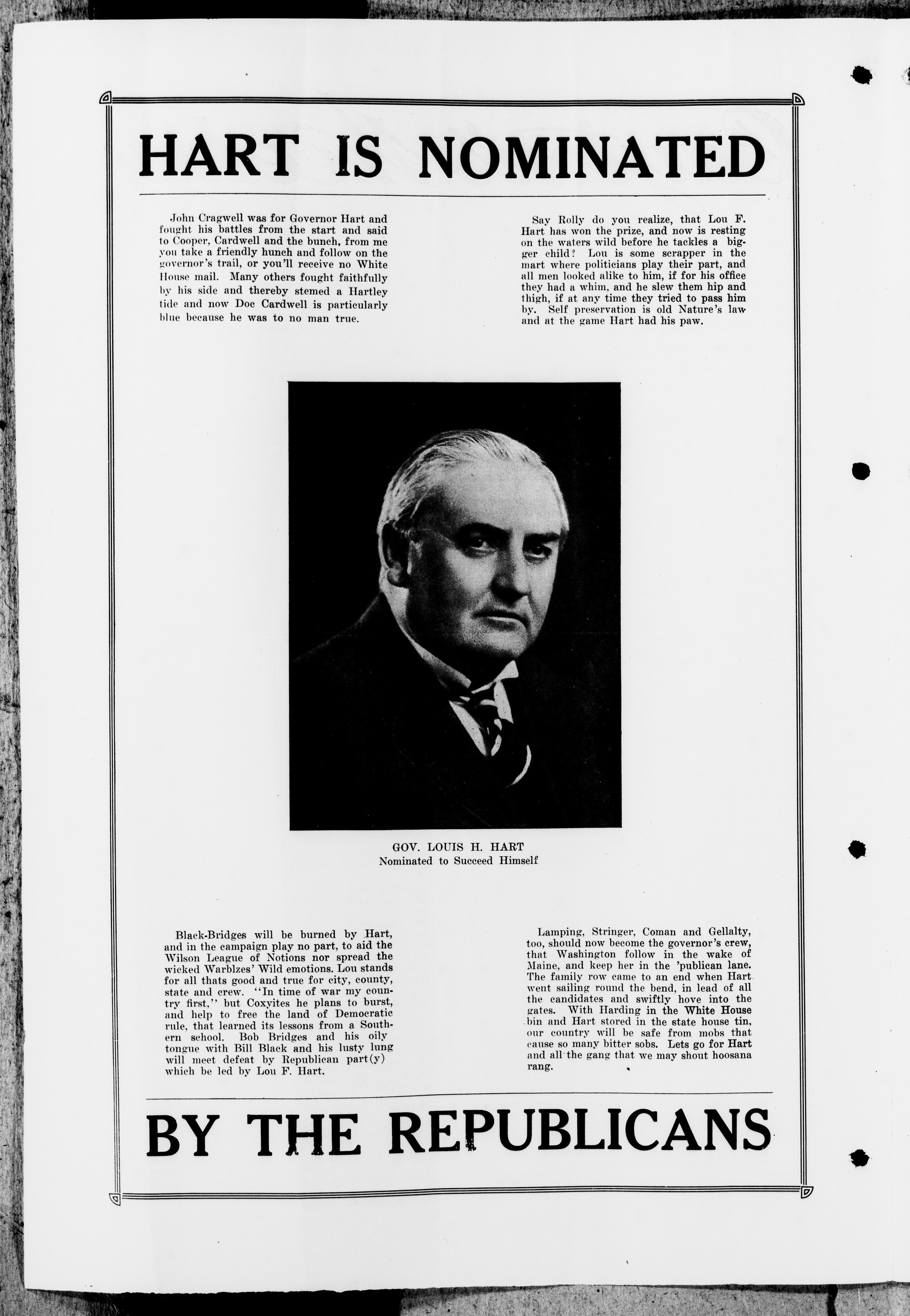 HART IS NOMINATED

John Cragwell was for Governor Hart and fought his battles from the start and said to Cooper, Cardwell and the bunch, from me you take a friendly hunch and follow on the governor's trail, or you'll receive no White House mail. Many others fought faithfully by his side and thereby stemed a Hartley tide and now Doc Cardwell is particularly blue because he was to no man true.

Say Rolly do you realize, that Lou F. Hart has won the prize, and now is resting on the waters wild before he tackles a bigger child? Lou is some scrapper in the mart where politicians play their part, and all men looked alike to him, if for his office they had a whim, and he slew them hip and thigh, if at any time they tried to pass him by. Self preservation is old Nature's law and at the game Hart had his paw.

GOV. LOUIS H. HART
Nominated to Succeed Himself

Black-Bridges will be burned by Hart, and in the campaign play no part, to aid the Wilson League of Notions nor spread the wicked Warblzes' Wild emotions. Lou stands for all thats good and true for city, county, state and crew. "In time of war my country first," but Coxyites he plans to burst, and help to free the land of Democratic rule, that learned its lessons from a Southern school. Bob Bridges and his oily tongue with Bill Black and his lusty lung will meet defeat by Republican part(y) which be led by Lou F. Hart.

Lamping, Stringer, Coman and Gellalty, too, should now become the governor's crew, that Washington follow in the wake of Maine, and keep her in the 'publican lane. The family row came to an end when Hart went sailing round the bend, in lead of all the candidates and swiftly hove into the gates. With Harding in the White House bin and Hart stored in the state house tin, our country will be safe from mobs that cause so many bitter sobs. Lets go for Hart and all the gang that we may shout hoosana rang.

BY THE REPUBLICANS